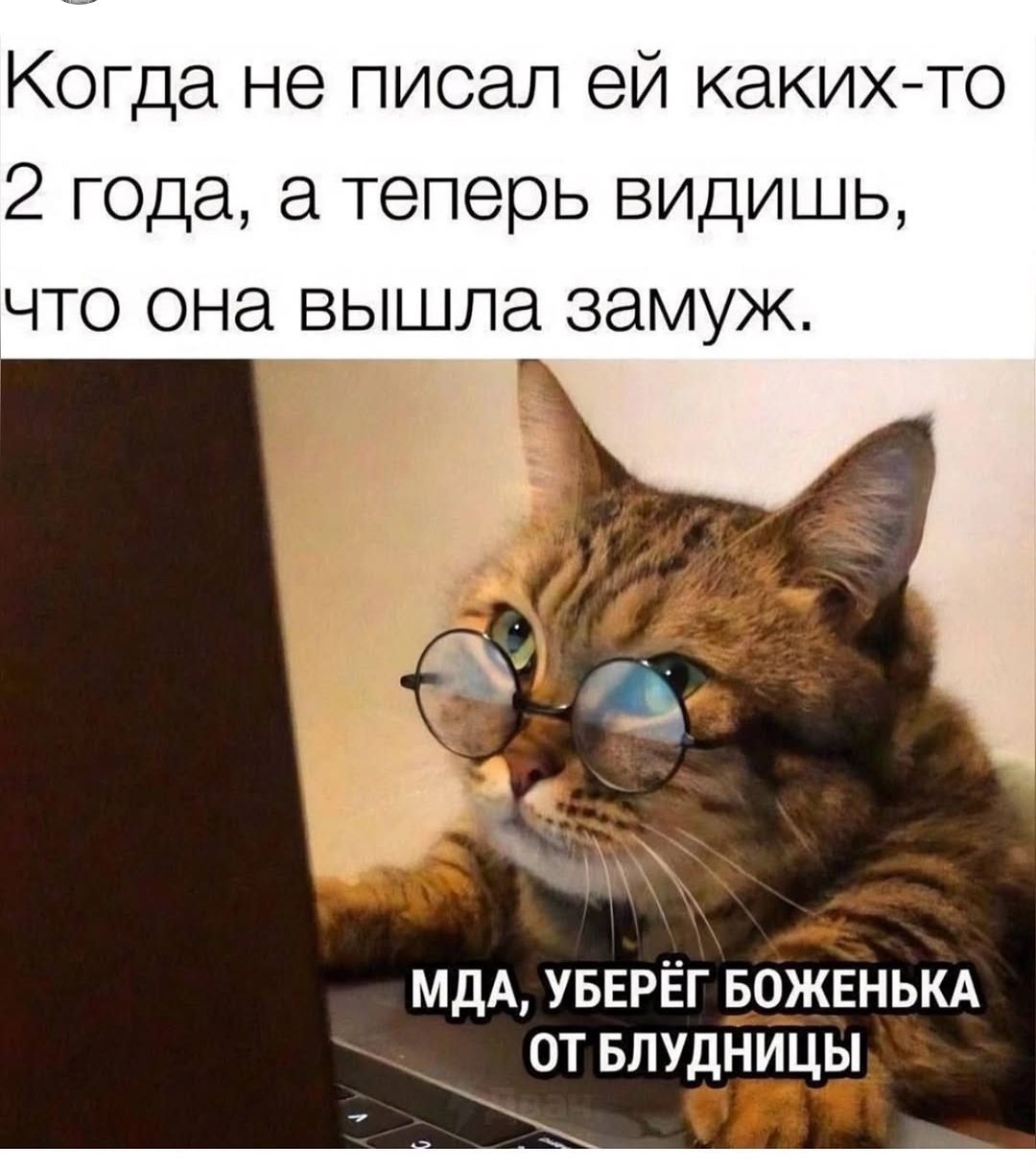 Когда не писал ей каких-то 2 года, а теперь видишь, что она вышла замуж.

МДА, УБЕРЁГ БОЖЕНЬКА ОТ БЛУДНИЦЫ